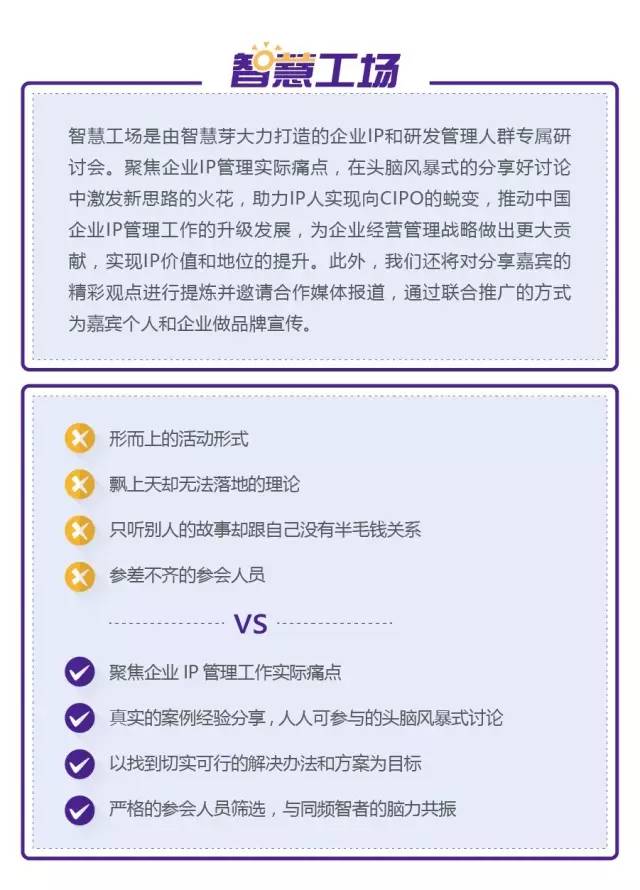 智慧工场

智慧工场是由智慧芽大力打造的企业IP和研发管理人群专属研讨会。聚焦企业IP管理实际痛点，在头脑风暴式的分享好讨论中激发新思路的火花，助力IP人实现向CIPO的蜕变，推动中国企业IP管理工作的升级发展，为企业经营管理战略做出更大贡献，实现IP价值和地位的提升。此外，我们还将对分享嘉宾的精彩观点进行提炼并邀请合作媒体报道，通过联合推广的方式为嘉宾个人和企业做品牌宣传。

形而上的活动形式
飘上天却无法落地的理论
只听别人的故事却跟自己没有半毛钱关系
参差不齐的参会人员

VS

聚焦企业 IP 管理工作实际痛点
真实的案例经验分享，人人可参与的头脑风暴式讨论
以找到切实可行的解决办法和方案为目标
严格的参会人员筛选，与同频智者的脑力共振